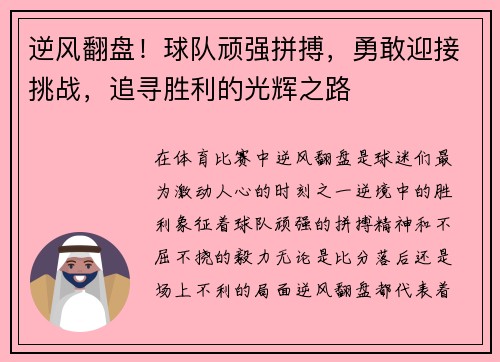 逆风翻盘！球队顽强拼搏，勇敢迎接挑战，追寻胜利的光辉之路

在体育比赛中逆风翻盘是球迷们最为激动人心的时刻之一逆境中的胜利象征着球队顽强的拼搏精神和不屈不挠的毅力无论是比分落后还是场上不利的局面逆风翻盘都代表着